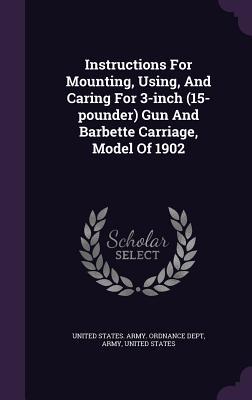 Instructions For Mounting, Using, And Caring For 3-inch (15-pounder) Gun And Barbette Carriage, Model Of 1902

Scholar
SELECT

UNITED STATES. ARMY. ORDNANCE DEPT, ARMY, UNITED STATES